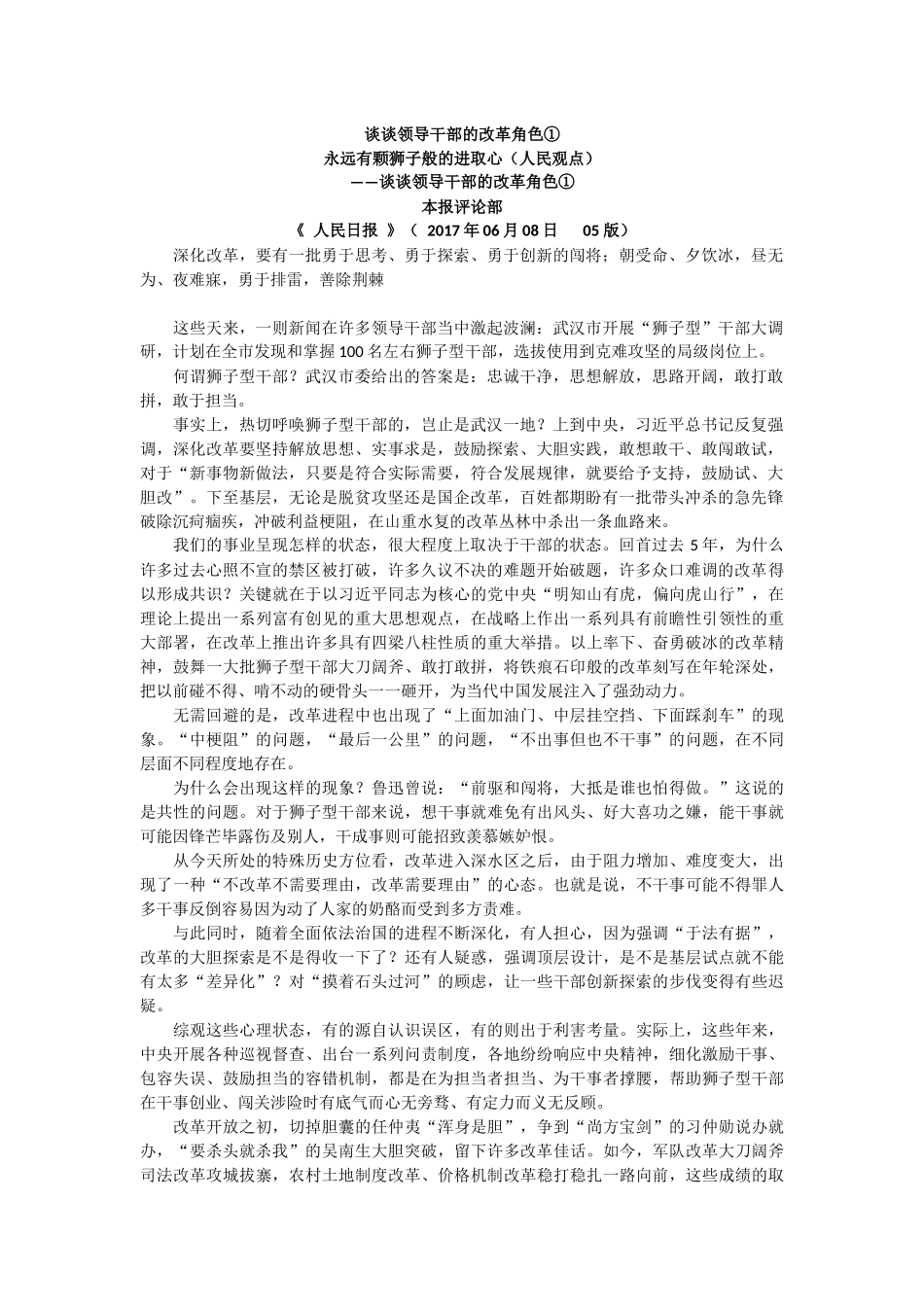 谈谈领导干部的改革角色①
永远有颗狮子般的进取心（人民观点）
——谈谈领导干部的改革角色①
本报评论部
《 人民日报 》（ 2017 年 06 月 08 日　05 版）

深化改革，要有一批勇于思考、勇于探索、勇于创新的闯将；朝受命、夕饮冰，昼无为、夜难寐，勇于排雷，善除荆棘

这些天来，一则新闻在许多领导干部当中激起波澜：武汉市开展“狮子型”干部大调研，计划在全市发现和掌握 100 名左右狮子型干部，选拔使用到克难攻坚的局级岗位上。

何谓狮子型干部？武汉市委给出的答案是：忠诚干净，思想解放，思路开阔，敢打敢拼，敢于担当。

事实上，热切呼唤狮子型干部的，岂止是武汉一地？上到中央，习近平总书记反复强调，深化改革要坚持解放思想、实事求是，鼓励探索、大胆实践，敢想敢干、敢闯敢试，对于“新事物新做法，只要是符合实际需要，符合发展规律，就要给予支持，鼓励试、大胆改”。下至基层，无论是脱贫攻坚还是国企改革，百姓都期盼有一批带头冲杀的急先锋破除沉疴痼疾，冲破利益梗阻，在山重水复的改革丛林中杀出一条血路来。

我们的事业呈现怎样的状态，很大程度上取决于干部的状态。回首过去 5 年，为什么许多过去心照不宣的禁区被打破，许多久议不决的难题开始破题，许多众口难调的改革得以形成共识？关键就在于以习近平同志为核心的党中央“明知山有虎，偏向虎山行”，在理论上提出一系列富有创见的重大思想观点，在战略上作出一系列具有前瞻性引领性的重大部署，在改革上推出许多具有四梁八柱性质的重大举措。以上率下、奋勇破冰的改革精神，鼓舞一大批狮子型干部大刀阔斧、敢打敢拼，将铁痕石印般的改革刻写在年轮深处，把以前碰不得、啃不动的硬骨头一一砸开，为当代中国发展注入了强劲动力。

无需回避的是，改革进程中也出现了“上面加油门、中层挂空挡、下面踩刹车”的现象。“中梗阻”的问题，“最后一公里”的问题，“不出事但也不干事”的问题，在不同层面不同程度地存在。

为什么会出现这样的现象？鲁迅曾说：“前驱和闯将，大抵是谁也怕得做。”这说的是共性的问题。对于狮子型干部来说，想干事就难免有出风头、好大喜功之嫌，能干事就可能因锋芒毕露伤及别人，干成事则可能招致羡慕嫉妒恨。

从今天所处的特殊历史方位看，改革进入深水区之后，由于阻力增加、难度变大，出现了一种“不改革不需要理由，改革需要理由”的心态。也就是说，不干事可能不得罪人多干事反倒容易因为动了人家的奶酪而受到多方责难。

与此同时，随着全面依法治国的进程不断深化，有人担心，因为强调“于法有据”，改革的大胆探索是不是得收一下了？还有人疑惑，强调顶层设计，是不是基层试点就不能有太多“差异化”？对“摸着石头过河”的顾虑，让一些干部创新探索的步伐变得有些迟疑。

综观这些心理状态，有的源自认识误区，有的则出于利害考量。实际上，这些年来，中央开展各种巡视督查、出台一系列问责制度，各地纷纷响应中央精神，细化激励干事、包容失误、鼓励担当的容错机制，都是在为担当者担当、为干事者撑腰，帮助狮子型干部在干事创业、闯关涉险时有底气而心无旁骛、有定力而义无反顾。

改革开放之初，切掉胆囊的任仲夷“浑身是胆”，争到“尚方宝剑”的习仲勋说办就办，“要杀头就杀我”的吴南生大胆突破，留下许多改革佳话。如今，军队改革大刀阔斧司法改革攻城拔寨，农村土地制度改革、价格机制改革稳打稳扎一路向前，这些成绩的取